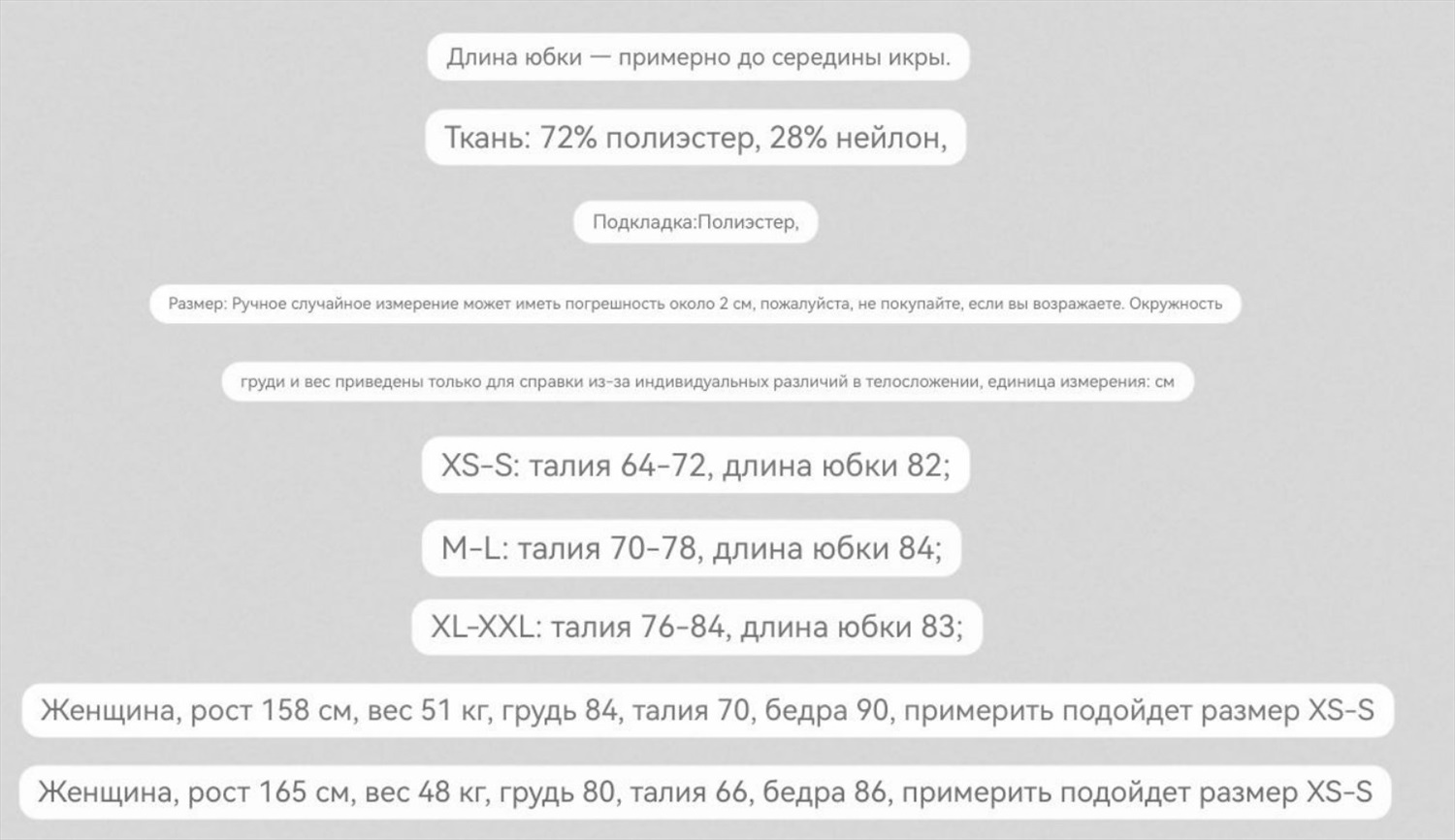 Длина юбки — примерно до середины икры.

Ткань: 72% полиэстер, 28% нейлон,

Подкладка:Полиэстер,

Размер: Ручное случайное измерение может иметь погрешность около 2 см, пожалуйста, не покупайте, если вы возражаете. Окружность

груди и вес приведены только для справки из-за индивидуальных различий в телосложении, единица измерения: см

XS-S: талия 64-72, длина юбки 82;

M-L: талия 70-78, длина юбки 84;

XL-XXL: талия 76-84, длина юбки 83;

Женщина, рост 158 см, вес 51 кг, грудь 84, талия 70, бедра 90, примерить подойдет размер XS-S

Женщина, рост 165 см, вес 48 кг, грудь 80, талия 66, бедра 86, примерить подойдет размер XS-S